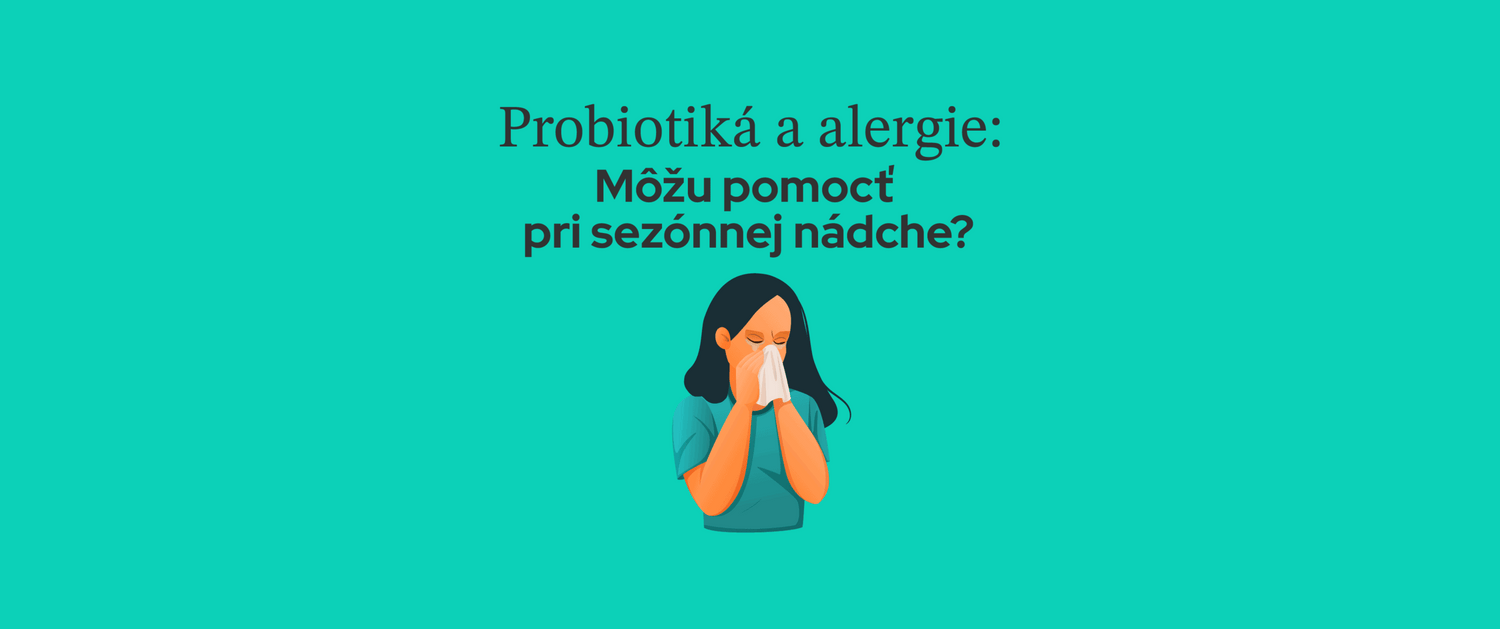 Probiotiká a alergie:
Môžu pomocť
pri sezónnej nádche?